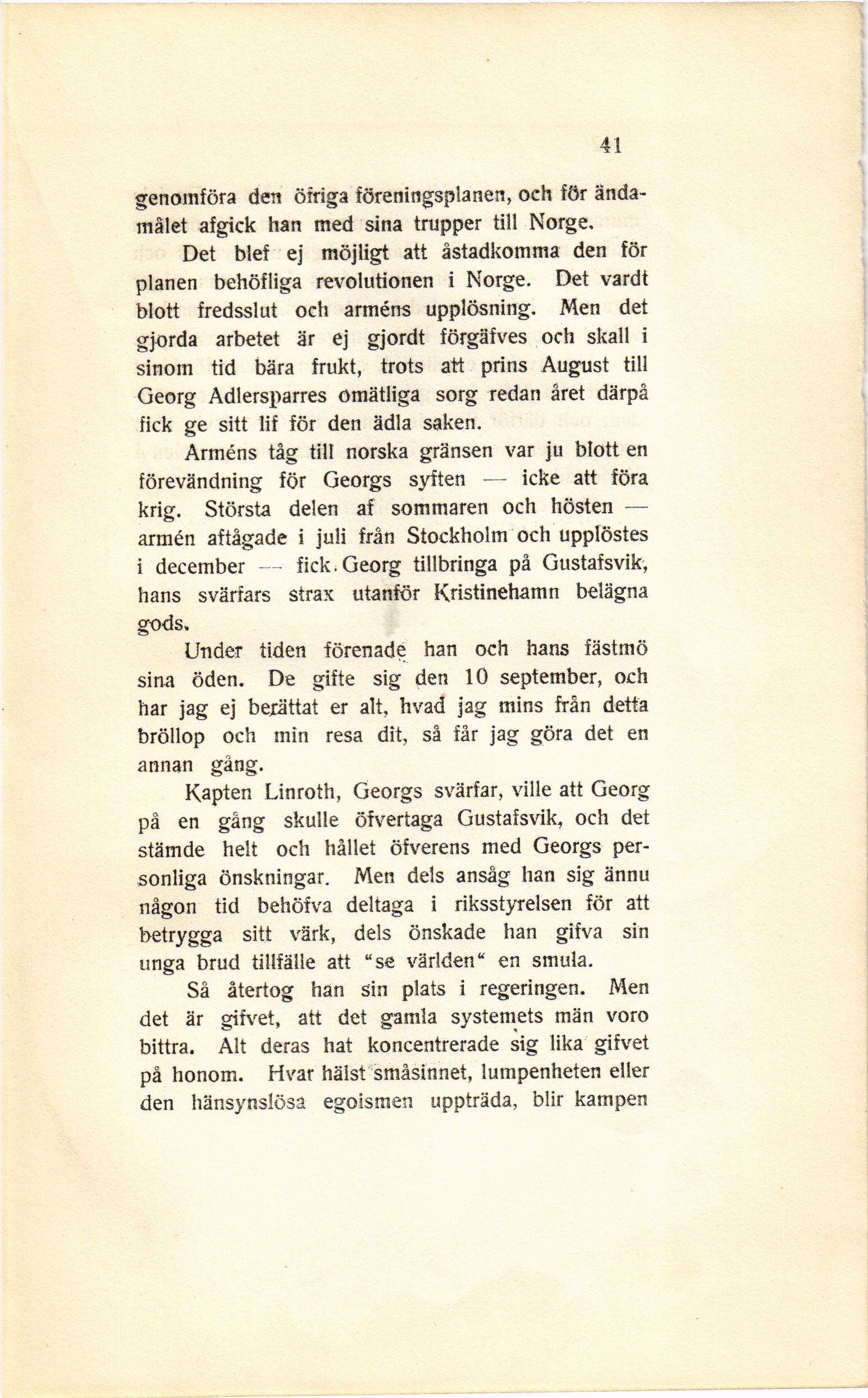 41

genomföra den öfriga föreningsplanen, och för ändamålet afgick han med sina trupper till Norge.

Det blef ej möjligt att åstadkomma den för planen behöfliga revolutionen i Norge. Det vardt blott fredsslut och arméns upplösning. Men det gjorda arbetet är ej gjordt förgäfves och skall i sinom tid bära frukt, trots att prins August till Georg Adlersparres omätliga sorg redan året därpå fick ge sitt lif för den ädla saken.

Arméns tåg till norska gränsen var ju blott en förevändning för Georgs syften — icke att föra krig. Största delen af sommaren och hösten — armén aftågade i juli från Stockholm och upplöstes i december — fick Georg tillbringa på Gustafsvik, hans svärfars strax utanför Kristinehamn belägna gods.

Under tiden förenade han och hans fästmö sina öden. De gifte sig den 10 september, och har jag ej berättat er alt, hvad jag mins från detta bröllop och min resa dit, så får jag göra det en annan gång.

Kapten Linroth, Georgs svärfar, ville att Georg på en gång skulle öfvertaga Gustafsvik, och det stämde helt och hållet öfverens med Georgs personliga önskningar. Men dels ansåg han sig ännu någon tid behöfva deltaga i riksstyrelsen för att betrygga sitt värk, dels önskade han gifva sin unga brud tillfälle att "se världen" en smula.

Så återtog han sin plats i regeringen. Men det är gifvet, att det gamla systemets män voro bittra. Alt deras hat koncentrerade sig lika gifvet på honom. Hvar hälst småsinnet, lumpenheten eller den hänsynslösa egoismen uppträda, blir kampen